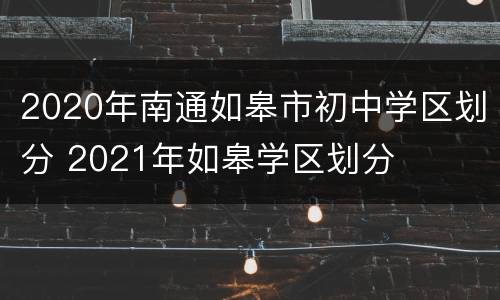 2020年南通如皋市初中学区划分 2021年如皋学区划分